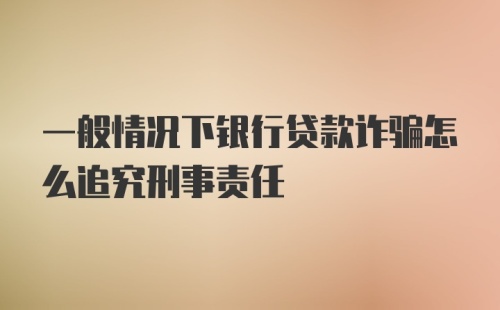 一般情况下银行贷款诈骗怎么追究刑事责任